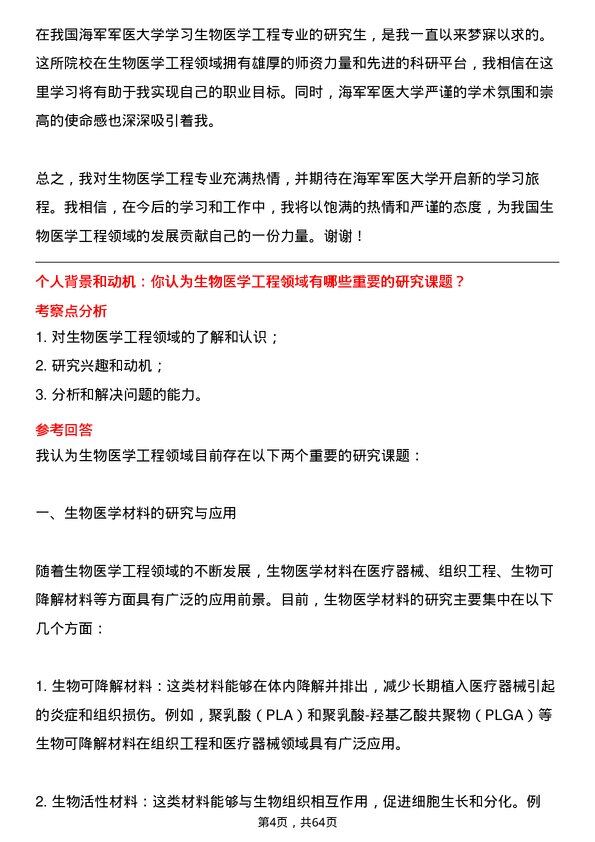 在我国海军军医大学学习生物医学工程专业的研究生，是我一直以来梦寐以求的。这所院校在生物医学工程领域拥有雄厚的师资力量和先进的科研平台，我相信在这里学习将有助于我实现自己的职业目标。同时，海军军医大学严谨的学术氛围和崇高的使命感也深深吸引着我。

总之，我对生物医学工程专业充满热情，并期待在海军军医大学开启新的学习旅程。我相信，在今后的学习和工作中，我将以饱满的热情和严谨的态度，为我国生物医学工程领域的发展贡献自己的一份力量。谢谢！

个人背景和动机：你认为生物医学工程领域有哪些重要的研究课题？

考察点分析

1. 对生物医学工程领域的了解和认识；

2. 研究兴趣和动机；

3. 分析和解决问题的能力。

参考回答

我认为生物医学工程领域目前存在以下两个重要的研究课题：

一、生物医学材料的研究与应用

随着生物医学工程领域的不断发展，生物医学材料在医疗器械、组织工程、生物可降解材料等方面具有广泛的应用前景。目前，生物医学材料的研究主要集中在以下几个方面：

1. 生物可降解材料：这类材料能够在体内降解并排出，减少长期植入医疗器械引起的炎症和组织损伤。例如，聚乳酸（PLA）和聚乳酸-羟基乙酸共聚物（PLGA）等生物可降解材料在组织工程和医疗器械领域具有广泛应用。

2. 生物活性材料：这类材料能够与生物组织相互作用，促进细胞生长和分化。例

第4页，共64页